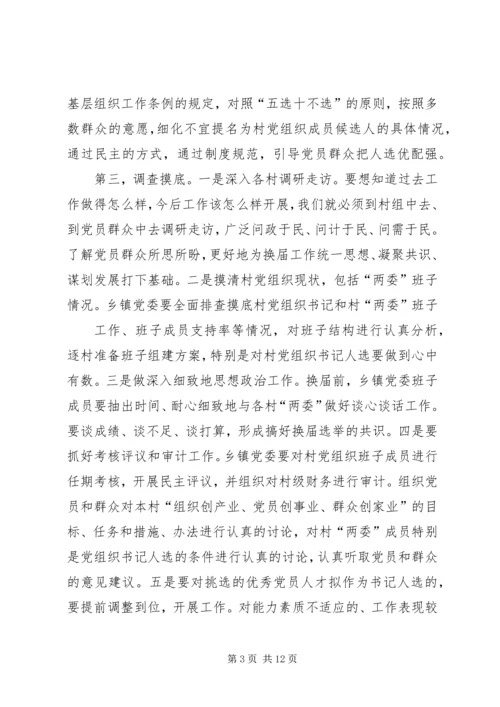 基层组织工作条例的规定，对照“五选十不选”的原则，按照多数群众的意愿，细化不宜提名为村党组织成员候选人的具体情况，通过民主的方式，通过制度规范，引导党员群众把人选优配强。

第三，调查摸底。一是深入各村调研走访。要想知道过去工作做得怎么样，今后工作该怎么样开展，我们就必须到村组中去、到党员群众中去调研走访，广泛问政于民、问计于民、问需于民。了解党员群众所思所盼，更好地为换届工作统一思想、凝聚共识、谋划发展打下基础。二是摸清村党组织现状，包括“两委”班子情况。乡镇党委要全面排查摸底村党组织书记和村“两委”班子

工作、班子成员支持率等情况，对班子结构进行认真分析，逐村准备班子组建方案，特别是对村党组织书记人选要做到心中有数。三是做深入细致地思想政治工作。换届前，乡镇党委班子成员要抽出时间、耐心细致地与各村“两委”做好谈心谈话工作。要谈成绩、谈不足、谈打算，形成搞好换届选举的共识。四是要抓好考核评议和审计工作。乡镇党委要对村党组织班子成员进行任期考核，开展民主评议，并组织对村级财务进行审计。组织党员和群众对本村“组织创产业、党员创事业、群众创家业”的目标、任务和措施、办法进行认真的讨论，对村“两委”成员特别是党组织书记人选的条件进行认真的讨论，认真听取党员和群众的意见建议。五是要对挑选的优秀党员人才拟作为书记人选的，要提前调整到位，开展工作。对能力素质不适应的、工作表现较

第 3 页 共 12 页